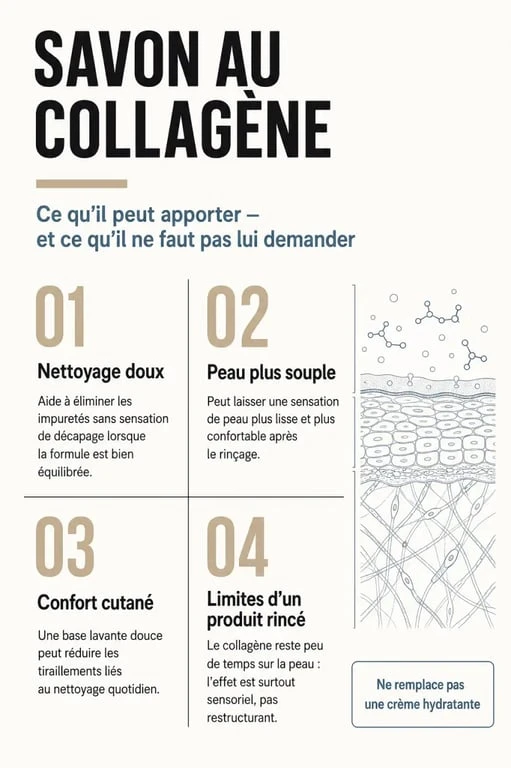 SAVON AU COLLAGÈNE

Ce qu'il peut apporter – et ce qu'il ne faut pas lui demander

01

Nettoyage doux

Aide à éliminer les impuretés sans sensation de décapage lorsque la formule est bien équilibrée.

02

Peau plus souple

Peut laisser une sensation de peau plus lisse et plus confortable après le rinçage.

03

Confort cutané

Une base lavante douce peut réduire les tiraillements liés au nettoyage quotidien.

04

Limites d'un produit rincé

Le collagène reste peu de temps sur la peau : l'effet est surtout sensoriel, pas restructurant.

Ne remplace pas une crème hydratante